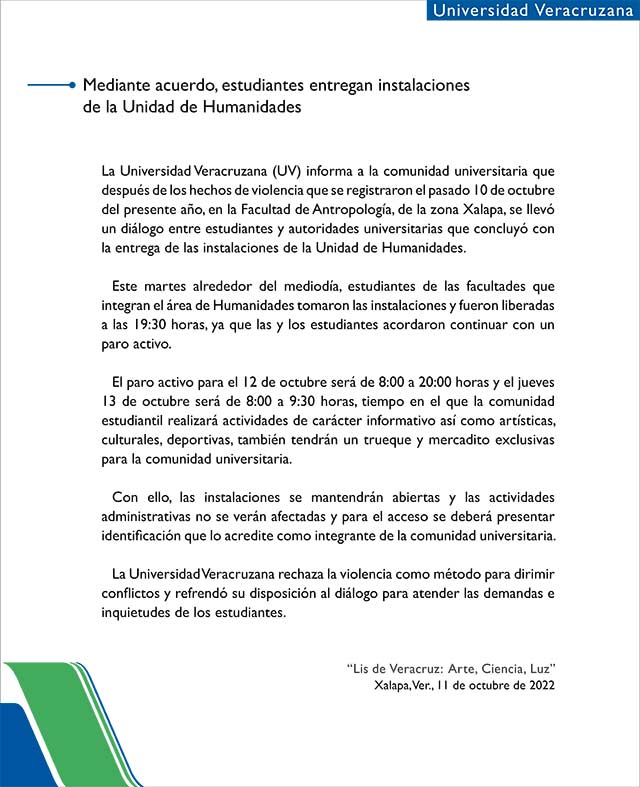 Universidad Veracruzana

Mediante acuerdo, estudiantes entregan instalaciones de la Unidad de Humanidades

La Universidad Veracruzana (UV) informa a la comunidad universitaria que después de los hechos de violencia que se registraron el pasado 10 de octubre del presente año, en la Facultad de Antropología, de la zona Xalapa, se llevó un diálogo entre estudiantes y autoridades universitarias que concluyó con la entrega de las instalaciones de la Unidad de Humanidades.

Este martes alrededor del mediodía, estudiantes de las facultades que integran el área de Humanidades tomaron las instalaciones y fueron liberadas a las 19:30 horas, ya que las y los estudiantes acordaron continuar con un paro activo.

El paro activo para el 12 de octubre será de 8:00 a 20:00 horas y el jueves 13 de octubre será de 8:00 a 9:30 horas, tiempo en el que la comunidad estudiantil realizará actividades de carácter informativo así como artísticas, culturales, deportivas, también tendrán un trueque y mercadito exclusivas para la comunidad universitaria.

Con ello, las instalaciones se mantendrán abiertas y las actividades administrativas no se verán afectadas y para el acceso se deberá presentar identificación que lo acredite como integrante de la comunidad universitaria.

La Universidad Veracruzana rechaza la violencia como método para dirimir conflictos y refrendó su disposición al diálogo para atender las demandas e inquietudes de los estudiantes.

"Lis de Veracruz: Arte, Ciencia, Luz"
Xalapa, Ver., 11 de octubre de 2022